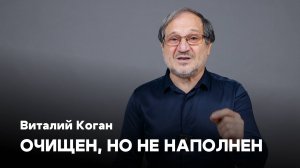 Виталий Коган

ОЧИЩЕН, НО НЕ НАПОЛНЕН